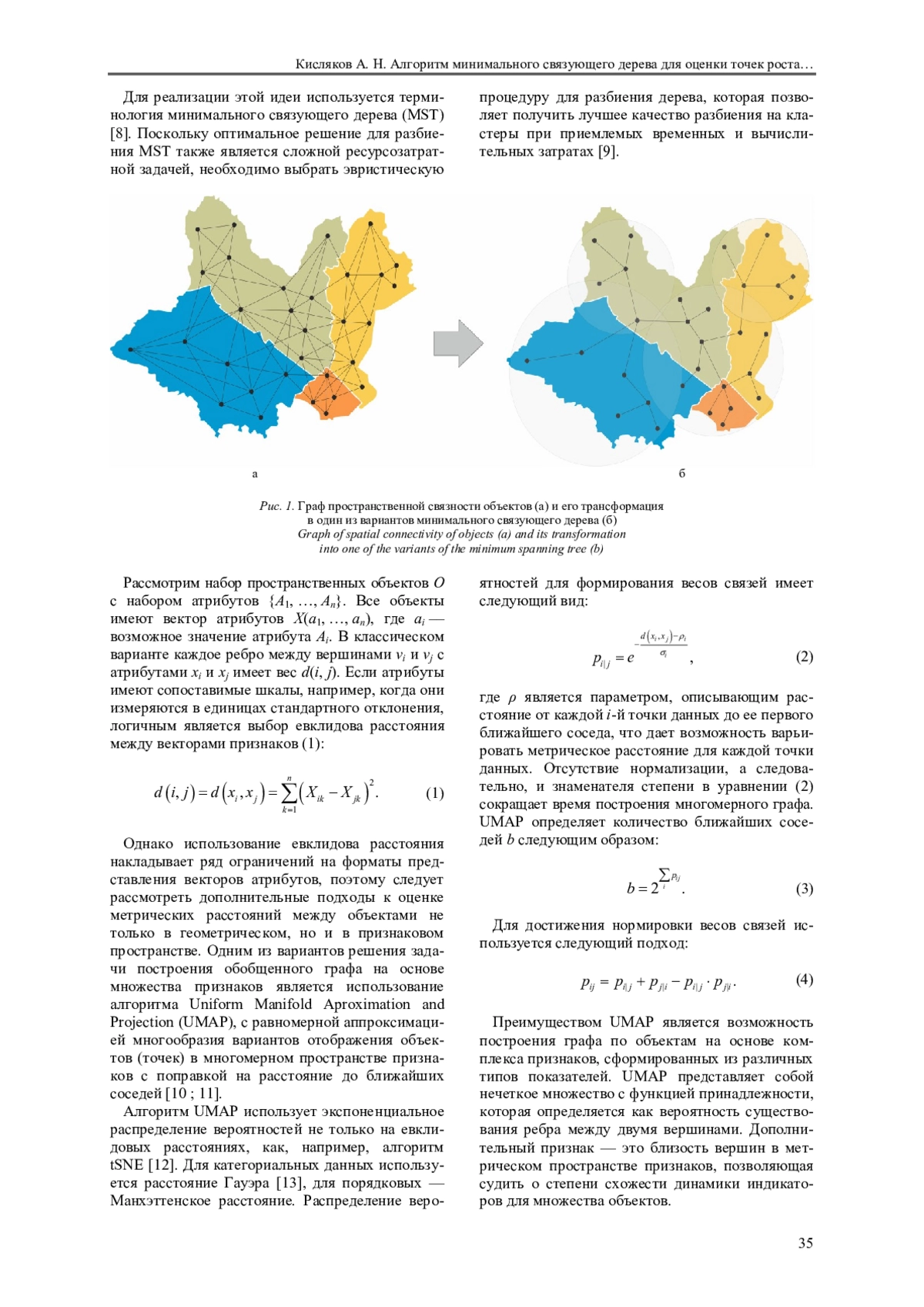 Кисляков А. Н. Алгоритм минимального связующего дерева для оценки точек роста…

Для реализации этой идеи используется терминология минимального связующего дерева (MST) [8]. Поскольку оптимальное решение для разбиения MST также является сложной ресурсозатратной задачей, необходимо выбрать эвристическую процедуру для разбиения дерева, которая позволяет получить лучшее качество разбиения на кластеры при приемлемых временных и вычислительных затратах [9].

а

б

Рис. 1. Граф пространственной связности объектов (а) и его трансформация в один из вариантов минимального связующего дерева (б)
Graph of spatial connectivity of objects (a) and its transformation into one of the variants of the minimum spanning tree (b)

Рассмотрим набор пространственных объектов $O$ с набором атрибутов $\{A_1, \ldots, A_n\}$. Все объекты имеют вектор атрибутов $X(a_1, \ldots, a_n)$, где $a_i$ — возможное значение атрибута $A_i$. В классическом варианте каждое ребро между вершинами $v_i$ и $v_j$ с атрибутами $x_i$ и $x_j$ имеет вес $d(i, j)$. Если атрибуты имеют сопоставимые шкалы, например, когда они измеряются в единицах стандартного отклонения, логичным является выбор евклидова расстояния между векторами признаков (1):

$d(i,j) = d(x_i, x_j) = \sum_{k=1}^{n} (X_{ik} - X_{jk})^2.$ (1)

Однако использование евклидова расстояния накладывает ряд ограничений на форматы представления векторов атрибутов, поэтому следует рассмотреть дополнительные подходы к оценке метрических расстояний между объектами не только в геометрическом, но и в признаковом пространстве. Одним из вариантов решения задачи построения обобщенного графа на основе множества признаков является использование алгоритма Uniform Manifold Aproximation and Projection (UMAP), с равномерной аппроксимацией многообразия вариантов отображения объектов (точек) в многомерном пространстве признаков с поправкой на расстояние до ближайших соседей [10 ; 11].

Алгоритм UMAP использует экспоненциальное распределение вероятностей не только на евклидовых расстояниях, как, например, алгоритм tSNE [12]. Для категориальных данных используется расстояние Гауэра [13], для порядковых — Манхэттенское расстояние. Распределение вероятностей для формирования весов связей имеет следующий вид:

$p_{i|j} = e^{-\frac{d(x_i, x_j) - \rho_i}{\sigma_i}},$ (2)

где $\rho$ является параметром, описывающим расстояние от каждой $i$-й точки данных до ее первого ближайшего соседа, что дает возможность варьировать метрическое расстояние для каждой точки данных. Отсутствие нормализации, а следовательно, и знаменателя степени в уравнении (2) сокращает время построения многомерного графа. UMAP определяет количество ближайших соседей $b$ следующим образом:

$b = 2^{\sum_i p_{ij}}.$ (3)

Для достижения нормировки весов связей используется следующий подход:

$p_{ij} = p_{i|j} + p_{j|i} - p_{i|j} \cdot p_{j|i}.$ (4)

Преимуществом UMAP является возможность построения графа по объектам на основе комплекса признаков, сформированных из различных типов показателей. UMAP представляет собой нечеткое множество с функцией принадлежности, которая определяется как вероятность существования ребра между двумя вершинами. Дополнительный признак — это близость вершин в метрическом пространстве признаков, позволяющая судить о степени схожести динамики индикаторов для множества объектов.

35